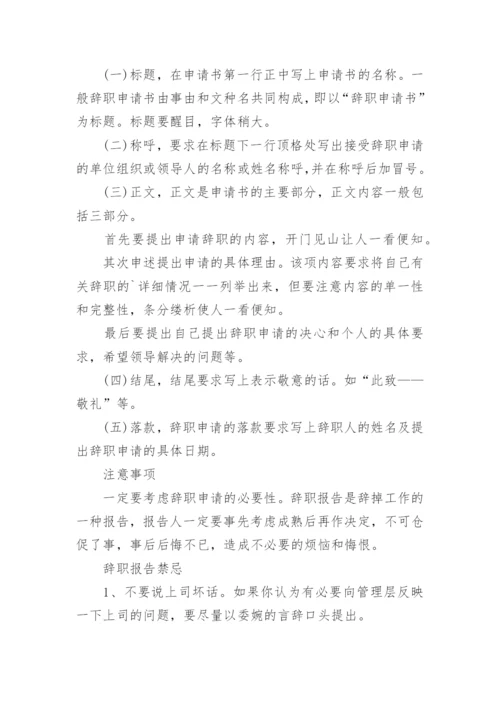 (一)标题，在申请书第一行正中写上申请书的名称。一般辞职申请书由事由和文种名共同构成，即以“辞职申请书”为标题。标题要醒目，字体稍大。

(二)称呼，要求在标题下一行顶格处写出接受辞职申请的单位组织或领导人的名称或姓名称呼，并在称呼后加冒号。

(三)正文，正文是申请书的主要部分，正文内容一般包括三部分。

首先要提出申请辞职的内容，开门见山让人一看便知。

其次申述提出申请的具体理由。该项内容要求将自己有关辞职的`详细情况一一列举出来，但要注意内容的单一性和完整性，条分缕析使人一看便知。

最后要提出自己提出辞职申请的决心和个人的具体要求，希望领导解决的问题等。

(四)结尾，结尾要求写上表示敬意的话。如“此致——敬礼”等。

(五)落款，辞职申请的落款要求写上辞职人的姓名及提出辞职申请的具体日期。

注意事项

一定要考虑辞职申请的必要性。辞职报告是辞掉工作的一种报告，报告人一定要事先考虑成熟后再作决定，不可仓促了事，事后后悔不已，造成不必要的烦恼和悔恨。

辞职报告禁忌

1、不要说上司坏话。如果你认为有必要向管理层反映一下上司的问题，要尽量以委婉的言辞口头提出。